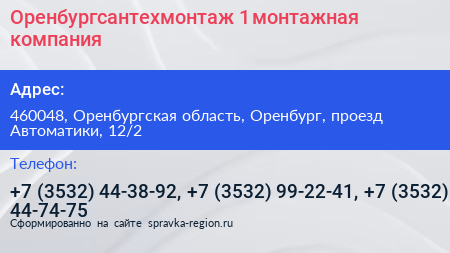 Оренбургсантехмонтаж 1 монтажная компания

Адрес:

460048, Оренбургская область, Оренбург, проезд Автоматики, 12/2

Телефон:

+7 (3532) 44-38-92, +7 (3532) 99-22-41, +7 (3532) 44-74-75

Сформированно на сайте spravka-region.ru